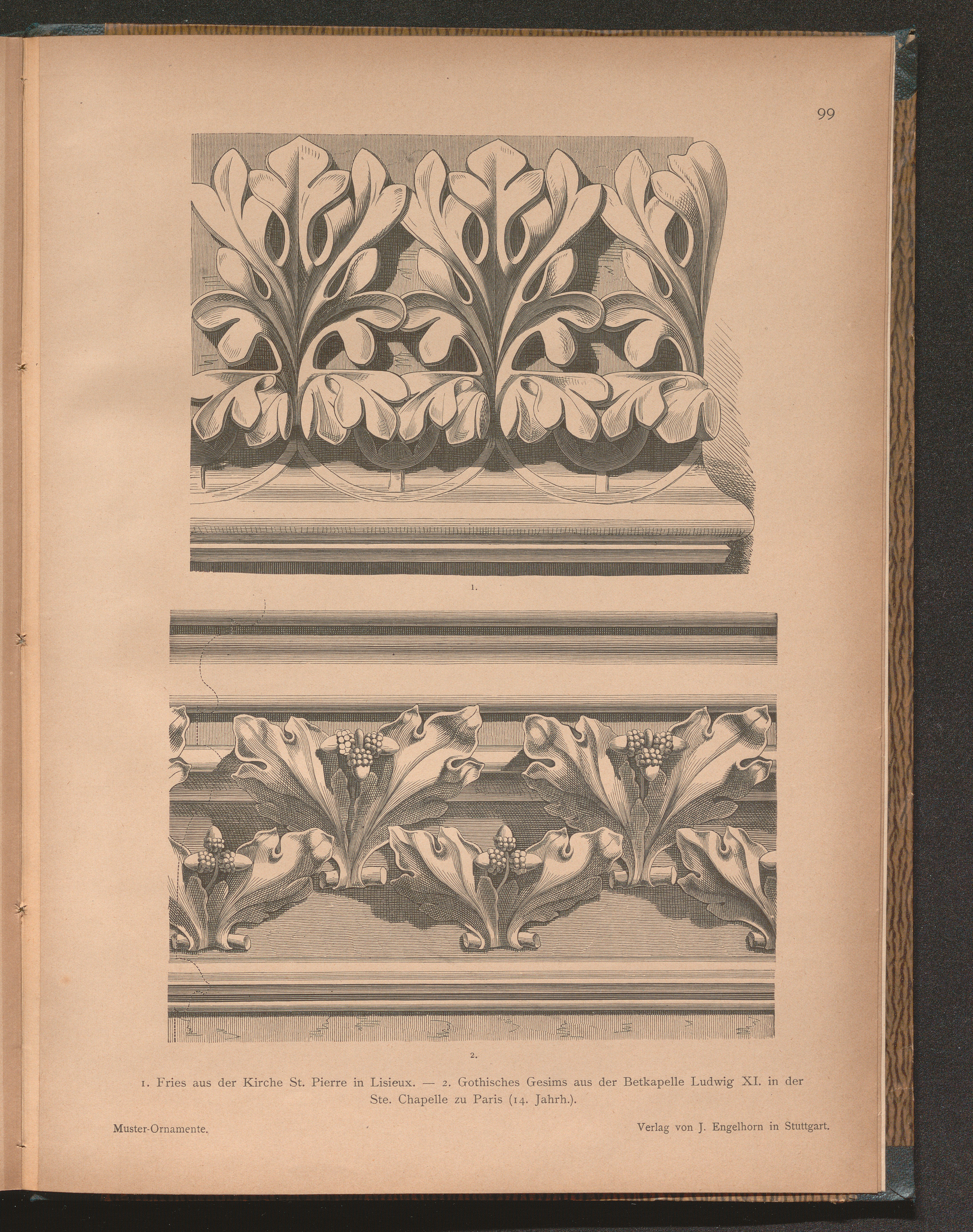 99

1.

2.

1. Fries aus der Kirche St. Pierre in Lisieux. — 2. Gothisches Gesims aus der Betkapelle Ludwig XI. in der Ste. Chapelle zu Paris (14. Jahrh.).

Muster-Ornamente.

Verlag von J. Engelhorn in Stuttgart.